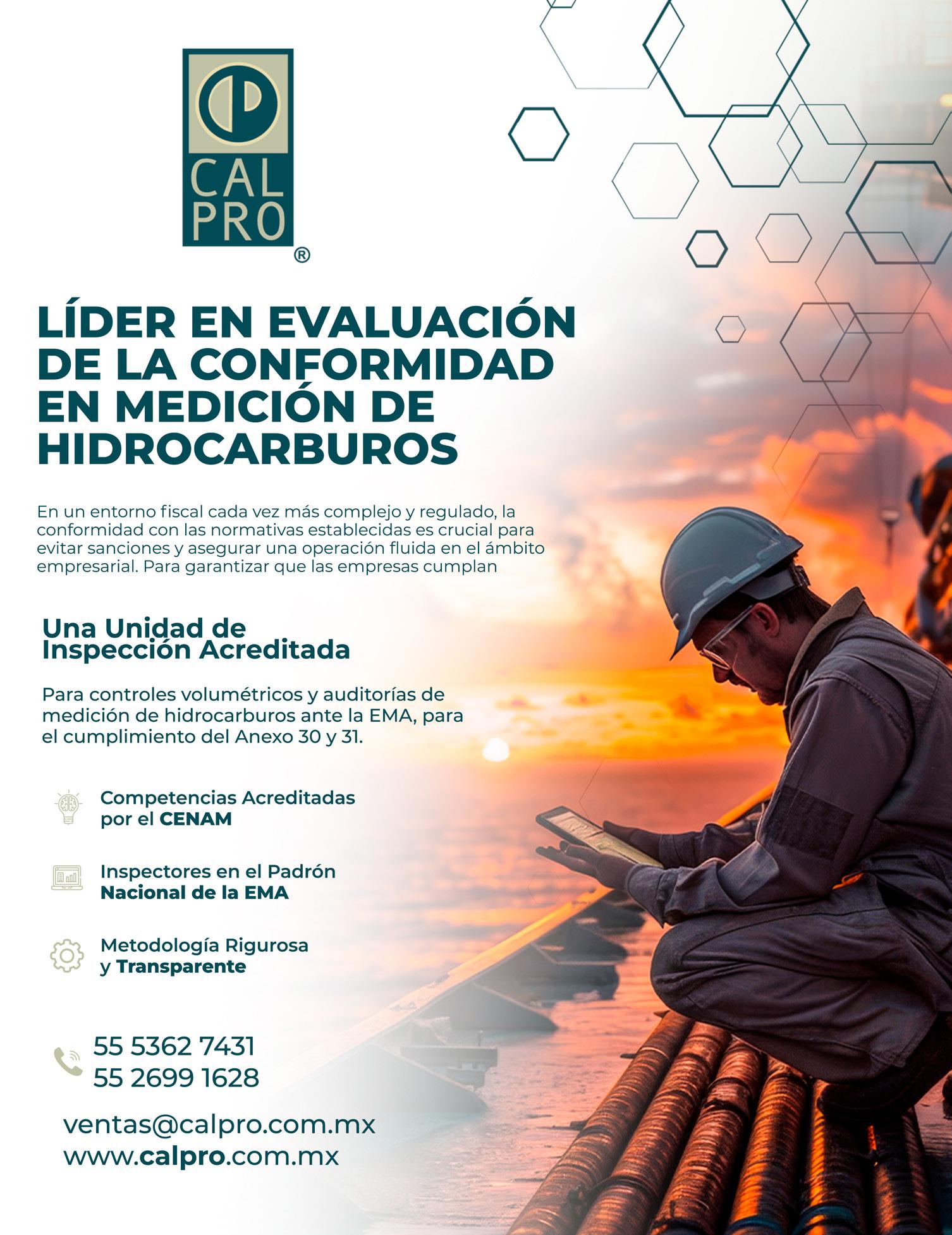 CAL
PRO
®

LÍDER EN EVALUACIÓN DE LA CONFORMIDAD EN MEDICIÓN DE HIDROCARBUROS

En un entorno fiscal cada vez más complejo y regulado, la conformidad con las normativas establecidas es crucial para evitar sanciones y asegurar una operación fluida en el ámbito empresarial. Para garantizar que las empresas cumplan

Una Unidad de Inspección Acreditada

Para controles volumétricos y auditorías de medición de hidrocarburos ante la EMA, para el cumplimiento del Anexo 30 y 31.

Competencias Acreditadas por el CENAM

Inspectores en el Padrón Nacional de la EMA

Metodología Rigurosa y Transparente

55 5362 7431
55 2699 1628

ventas@calpro.com.mx
www.calpro.com.mx